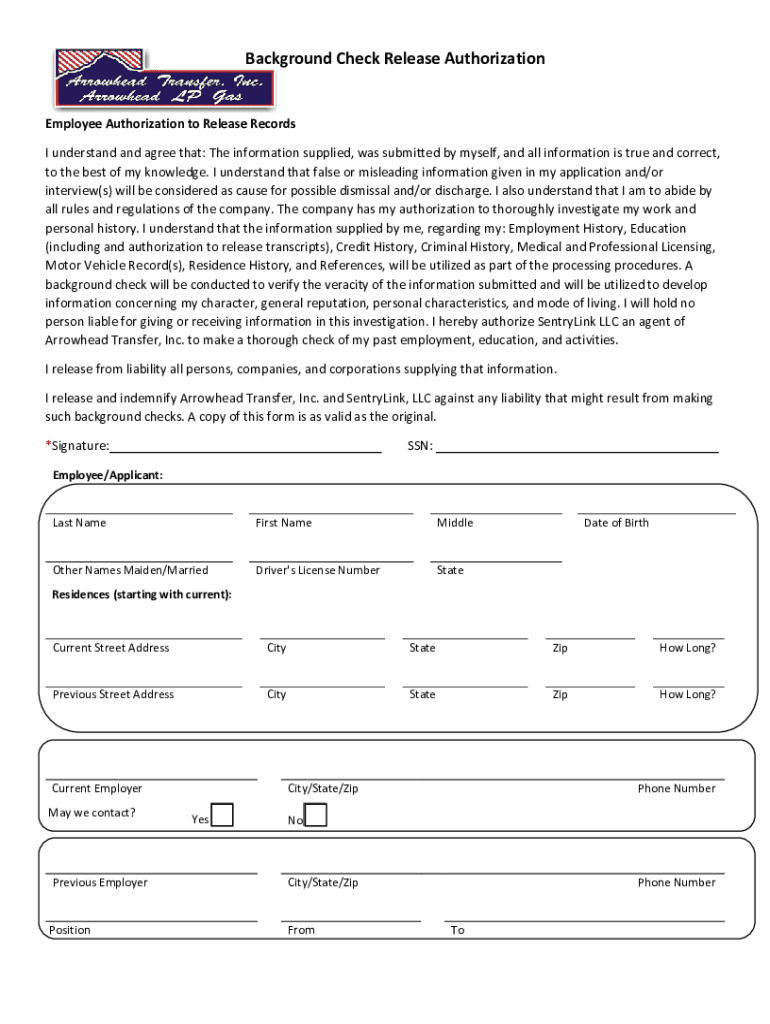 Arrowhead Transfer, Inc.
Arrowhead LP Gas

Background Check Release Authorization

Employee Authorization to Release Records

I understand and agree that: The information supplied, was submitted by myself, and all information is true and correct, to the best of my knowledge. I understand that false or misleading information given in my application and/or interview(s) will be considered as cause for possible dismissal and/or discharge. I also understand that I am to abide by all rules and regulations of the company. The company has my authorization to thoroughly investigate my work and personal history. I understand that the information supplied by me, regarding my: Employment History, Education (including and authorization to release transcripts), Credit History, Criminal History, Medical and Professional Licensing, Motor Vehicle Record(s), Residence History, and References, will be utilized as part of the processing procedures. A background check will be conducted to verify the veracity of the information submitted and will be utilized to develop information concerning my character, general reputation, personal characteristics, and mode of living. I will hold no person liable for giving or receiving information in this investigation. I hereby authorize SentryLink LLC an agent of Arrowhead Transfer, Inc. to make a thorough check of my past employment, education, and activities.

I release from liability all persons, companies, and corporations supplying that information.

I release and indemnify Arrowhead Transfer, Inc. and SentryLink, LLC against any liability that might result from making such background checks. A copy of this form is as valid as the original.

*Signature: SSN:

Employee/Applicant:

Last Name First Name Middle Date of Birth

Other Names Maiden/Married Driver's License Number State

Residences (starting with current):

Current Street Address City State Zip How Long?

Previous Street Address City State Zip How Long?

Current Employer City/State/Zip Phone Number

May we contact? Yes No

Previous Employer City/State/Zip Phone Number

Position From To